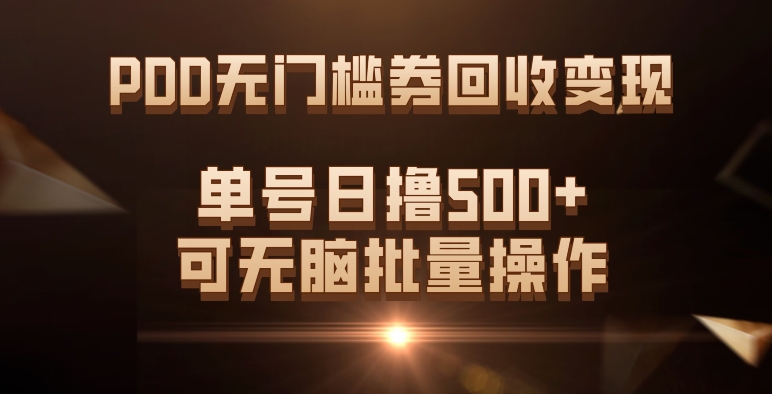 PDD无门槛券回收变现

单号日撸500+
可无脑批量操作